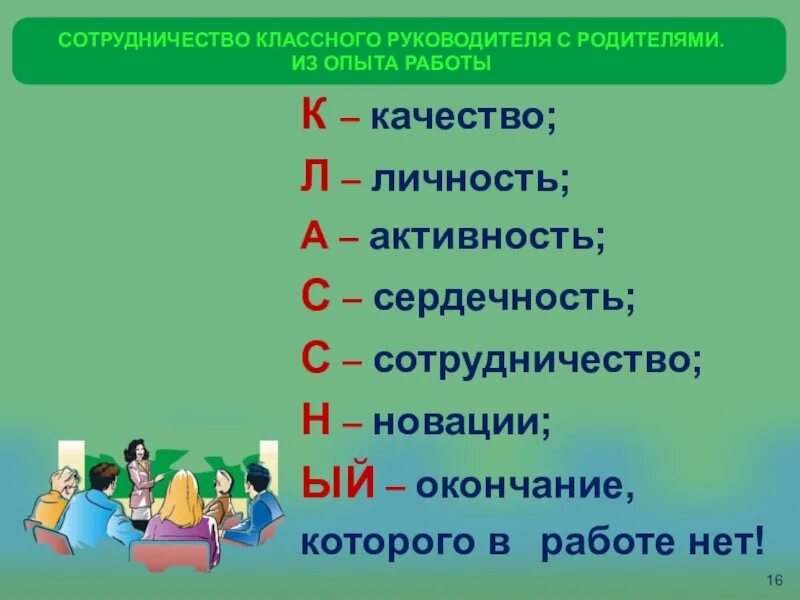 СОТРУДНИЧЕСТВО КЛАССНОГО РУКОВОДИТЕЛЯ С РОДИТЕЛЯМИ. ИЗ ОПЫТА РАБОТЫ

К – качество;
Л – личность;
А – активность;
С – сердечность;
С – сотрудничество;
Н – новации;
ЫЙ – окончание, которого в работе нет!

16